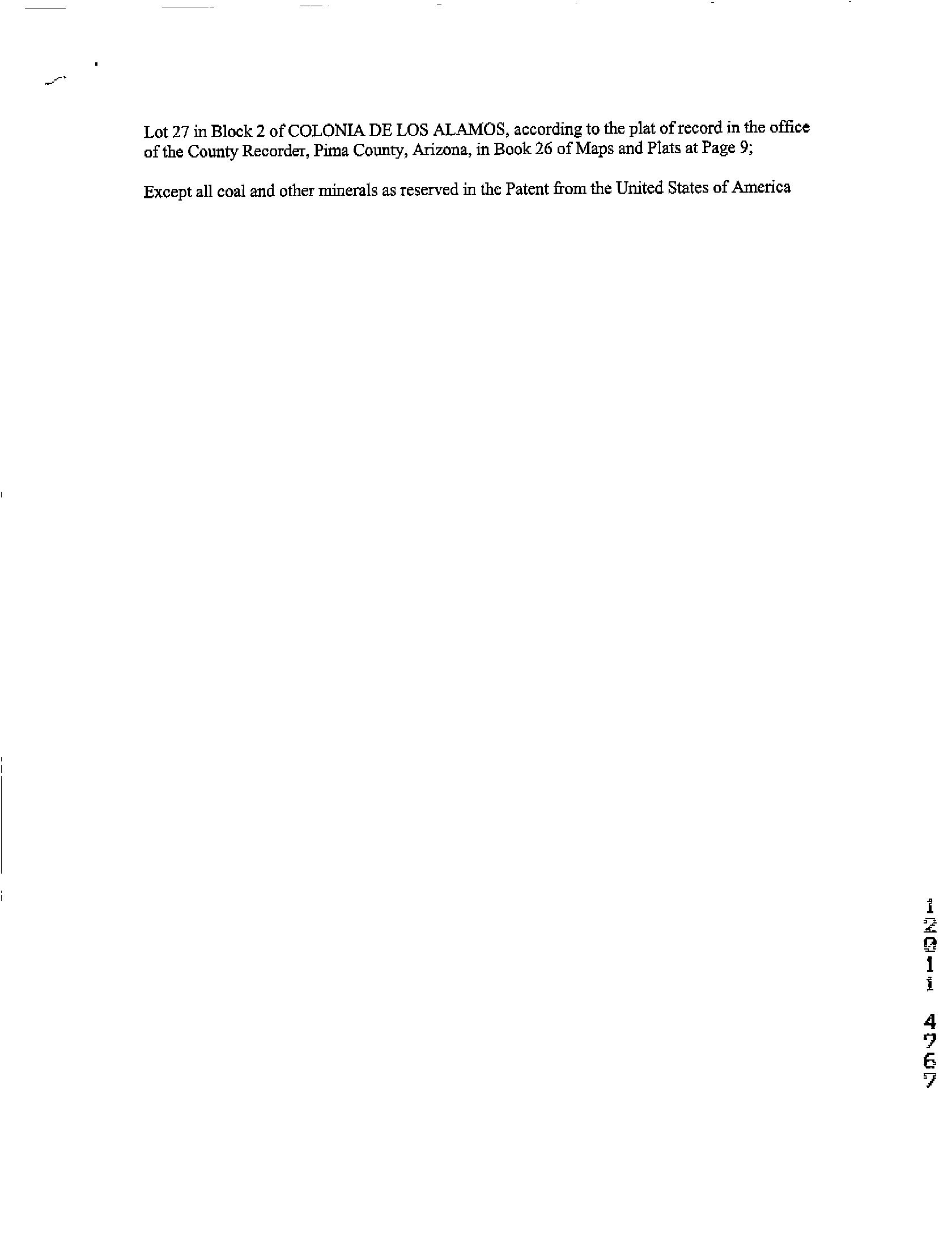 Lot 27 in Block 2 of COLONIA DE LOS ALAMOS, according to the plat of record in the office of the County Recorder, Pima County, Arizona, in Book 26 of Maps and Plats at Page 9;

Except all coal and other minerals as reserved in the Patent from the United States of America

12011 4767